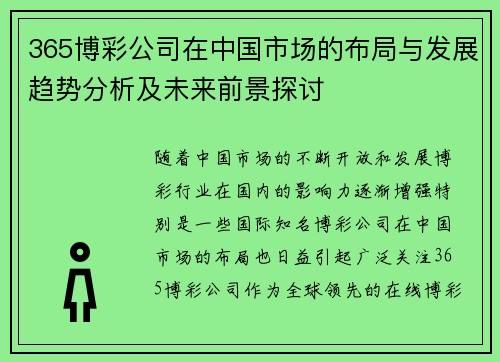 365博彩公司在中国市场的布局与发展趋势分析及未来前景探讨

随着中国市场的不断开放和发展博彩行业在国内的影响力逐渐增强特别是一些国际知名博彩公司在中国市场的布局也日益引起广泛关注365博彩公司作为全球领先的在线博彩